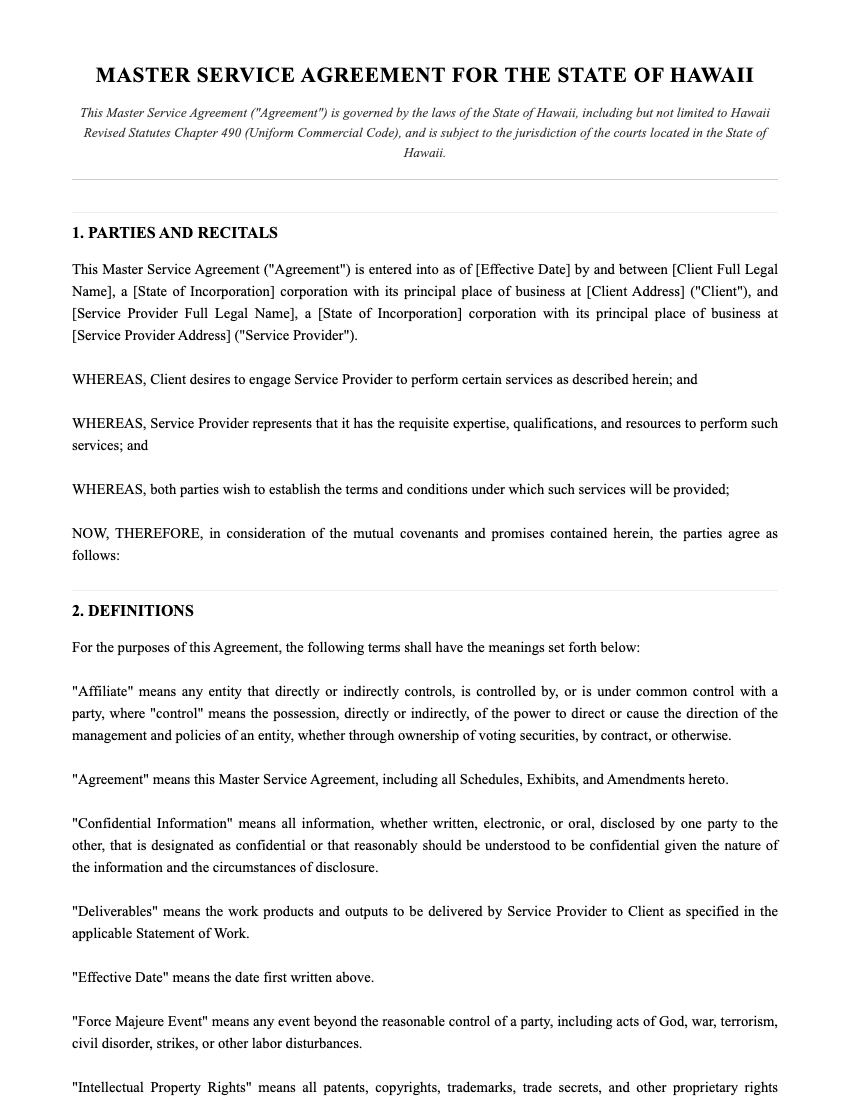 MASTER SERVICE AGREEMENT FOR THE STATE OF HAWAII

This Master Service Agreement ("Agreement") is governed by the laws of the State of Hawaii, including but not limited to Hawaii Revised Statutes Chapter 490 (Uniform Commercial Code), and is subject to the jurisdiction of the courts located in the State of Hawaii.

1. PARTIES AND RECITALS

This Master Service Agreement ("Agreement") is entered into as of [Effective Date] by and between [Client Full Legal Name], a [State of Incorporation] corporation with its principal place of business at [Client Address] ("Client"), and [Service Provider Full Legal Name], a [State of Incorporation] corporation with its principal place of business at [Service Provider Address] ("Service Provider").

WHEREAS, Client desires to engage Service Provider to perform certain services as described herein; and

WHEREAS, Service Provider represents that it has the requisite expertise, qualifications, and resources to perform such services; and

WHEREAS, both parties wish to establish the terms and conditions under which such services will be provided;

NOW, THEREFORE, in consideration of the mutual covenants and promises contained herein, the parties agree as follows:

2. DEFINITIONS

For the purposes of this Agreement, the following terms shall have the meanings set forth below:

"Affiliate" means any entity that directly or indirectly controls, is controlled by, or is under common control with a party, where "control" means the possession, directly or indirectly, of the power to direct or cause the direction of the management and policies of an entity, whether through ownership of voting securities, by contract, or otherwise.

"Agreement" means this Master Service Agreement, including all Schedules, Exhibits, and Amendments hereto.

"Confidential Information" means all information, whether written, electronic, or oral, disclosed by one party to the other, that is designated as confidential or that reasonably should be understood to be confidential given the nature of the information and the circumstances of disclosure.

"Deliverables" means the work products and outputs to be delivered by Service Provider to Client as specified in the applicable Statement of Work.

"Effective Date" means the date first written above.

"Force Majeure Event" means any event beyond the reasonable control of a party, including acts of God, war, terrorism, civil disorder, strikes, or other labor disturbances.

"Intellectual Property Rights" means all patents, copyrights, trademarks, trade secrets, and other proprietary rights